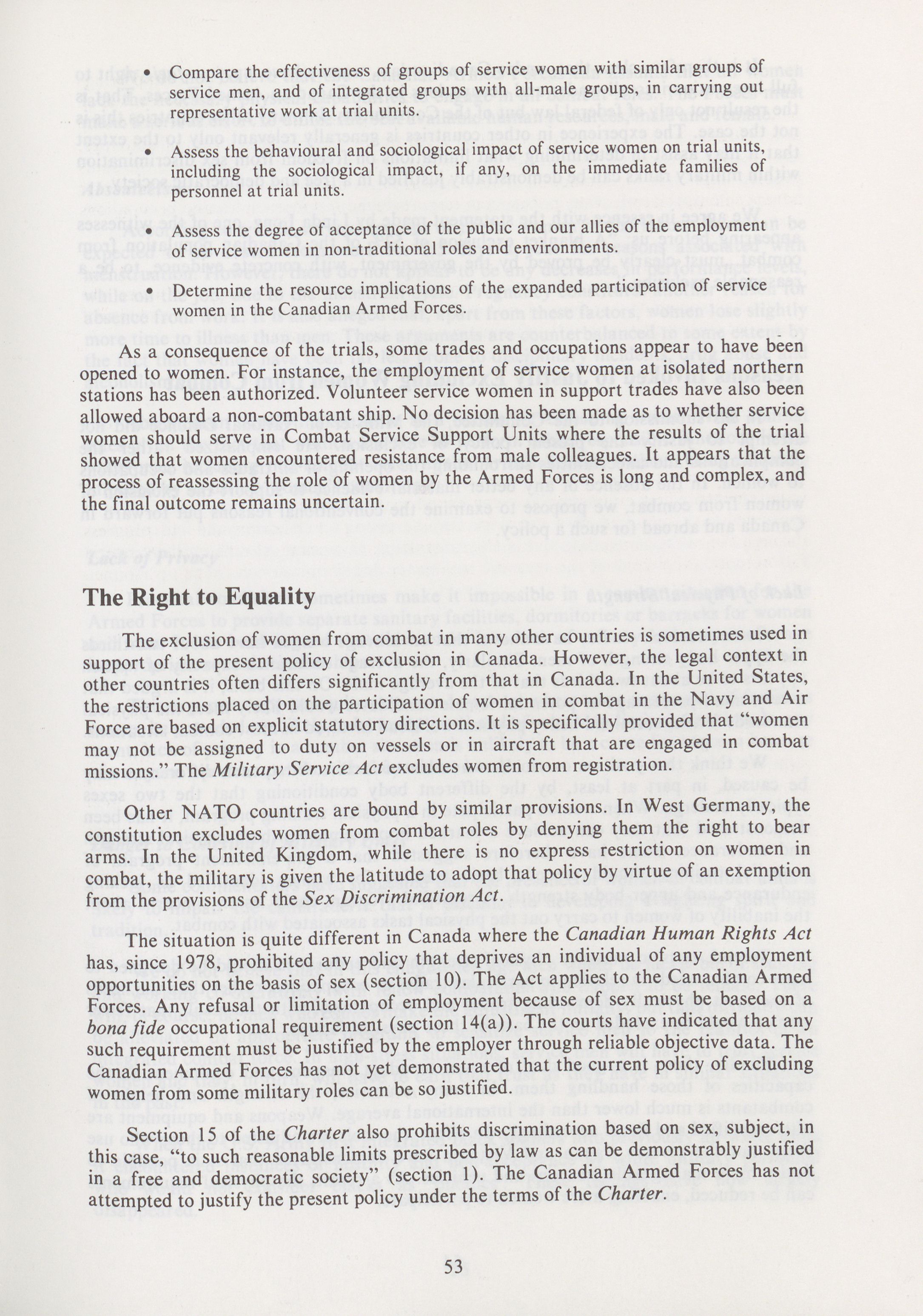 • Compare the effectiveness of groups of service women with similar groups of service men, and of integrated groups with all-male groups, in carrying out representative work at trial units.

• Assess the behavioural and sociological impact of service women on trial units, including the sociological impact, if any, on the immediate families of personnel at trial units.

• Assess the degree of acceptance of the public and our allies of the employment of service women in non-traditional roles and environments.

• Determine the resource implications of the expanded participation of service women in the Canadian Armed Forces.

As a consequence of the trials, some trades and occupations appear to have been opened to women. For instance, the employment of service women at isolated northern stations has been authorized. Volunteer service women in support trades have also been allowed aboard a non-combatant ship. No decision has been made as to whether service women should serve in Combat Service Support Units where the results of the trial showed that women encountered resistance from male colleagues. It appears that the process of reassessing the role of women by the Armed Forces is long and complex, and the final outcome remains uncertain.

The Right to Equality

The exclusion of women from combat in many other countries is sometimes used in support of the present policy of exclusion in Canada. However, the legal context in other countries often differs significantly from that in Canada. In the United States, the restrictions placed on the participation of women in combat in the Navy and Air Force are based on explicit statutory directions. It is specifically provided that "women may not be assigned to duty on vessels or in aircraft that are engaged in combat missions." The Military Service Act excludes women from registration.

Other NATO countries are bound by similar provisions. In West Germany, the constitution excludes women from combat roles by denying them the right to bear arms. In the United Kingdom, while there is no express restriction on women in combat, the military is given the latitude to adopt that policy by virtue of an exemption from the provisions of the Sex Discrimination Act.

The situation is quite different in Canada where the Canadian Human Rights Act has, since 1978, prohibited any policy that deprives an individual of any employment opportunities on the basis of sex (section 10). The Act applies to the Canadian Armed Forces. Any refusal or limitation of employment because of sex must be based on a bona fide occupational requirement (section 14(a)). The courts have indicated that any such requirement must be justified by the employer through reliable objective data. The Canadian Armed Forces has not yet demonstrated that the current policy of excluding women from some military roles can be so justified.

Section 15 of the Charter also prohibits discrimination based on sex, subject, in this case, "to such reasonable limits prescribed by law as can be demonstrably justified in a free and democratic society" (section 1). The Canadian Armed Forces has not attempted to justify the present policy under the terms of the Charter.

53